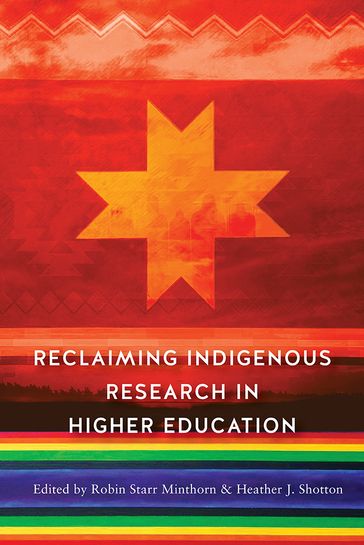 RECLAIMING INDIGENOUS RESEARCH IN HIGHER EDUCATION

Edited by Robin Starr Minthorn & Heather J. Shotton